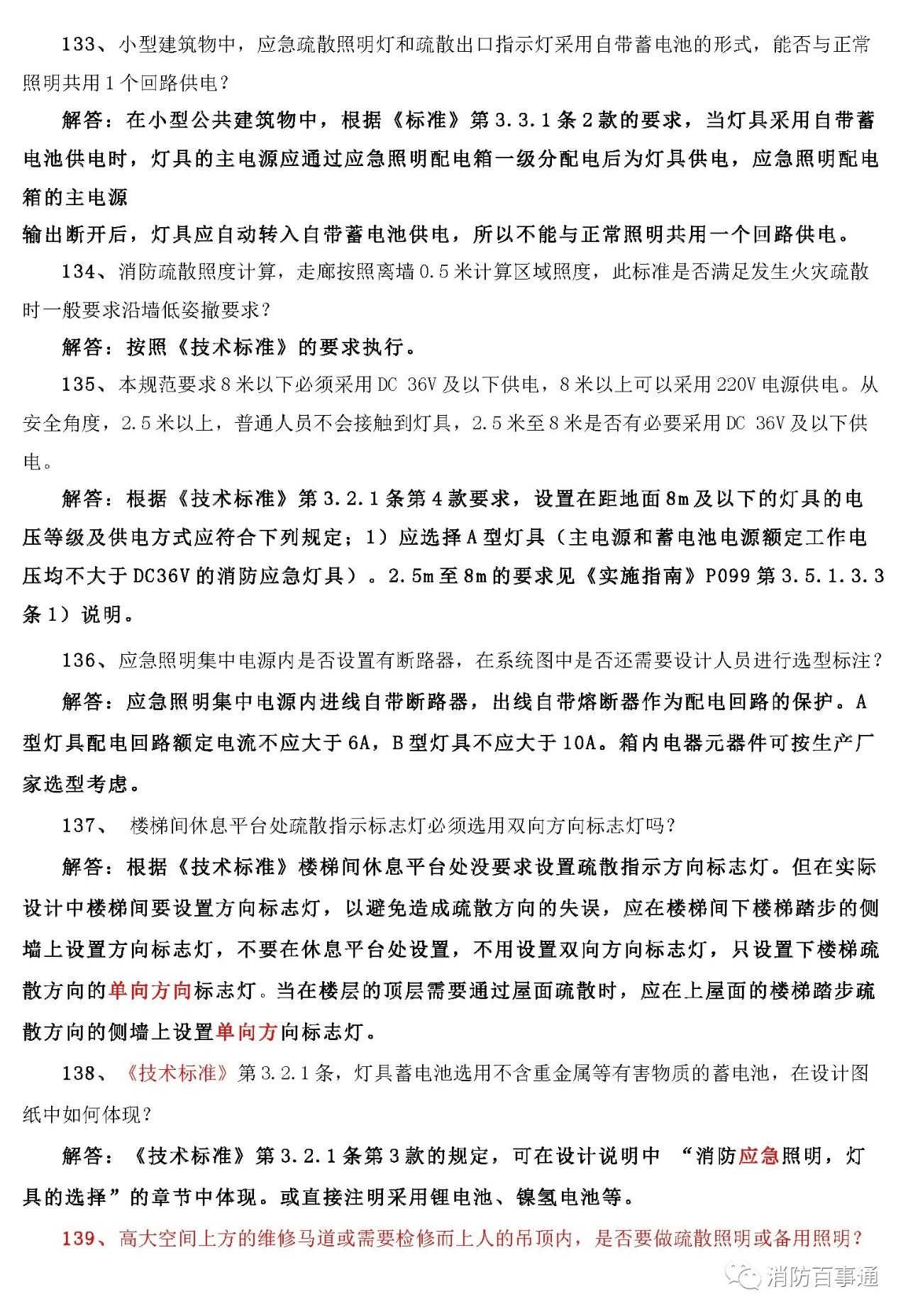 133、小型建筑物中，应急疏散照明灯和疏散出口指示灯采用自带蓄电池的形式，能否与正常照明共用1个回路供电？

解答：在小型公共建筑物中，根据《标准》第3.3.1条2款的要求，当灯具采用自带蓄电池供电时，灯具的主电源应通过应急照明配电箱一级分配电后为灯具供电，应急照明配电箱的主电源

输出断开后，灯具应自动转入自带蓄电池供电，所以不能与正常照明共用一个回路供电。

134、消防疏散照度计算，走廊按照离墙0.5米计算区域照度，此标准是否满足发生火灾疏散时一般要求沿墙低姿撤要求？

解答：按照《技术标准》的要求执行。

135、本规范要求8米以下必须采用DC 36V及以下供电，8米以上可以采用220V电源供电。从安全角度，2.5米以上，普通人员不会接触到灯具，2.5米至8米是否有必要采用DC 36V及以下供电。

解答：根据《技术标准》第3.2.1条第4款要求，设置在距地面8m及以下的灯具的电压等级及供电方式应符合下列规定；1）应选择A型灯具（主电源和蓄电池电源额定工作电压均不大于DC36V的消防应急灯具）。2.5m至8m的要求见《实施指南》P099第3.5.1.3.3条1）说明。

136、应急照明集中电源内是否设置有断路器，在系统图中是否还需要设计人员进行选型标注？

解答：应急照明集中电源内进线自带断路器，出线自带熔断器作为配电回路的保护。A型灯具配电回路额定电流不应大于6A，B型灯具不应大于10A。箱内电器元器件可按生产厂家选型考虑。

137、 楼梯间休息平台处疏散指示标志灯必须选用双向方向标志灯吗？

解答：根据《技术标准》楼梯间休息平台处没要求设置疏散指示方向标志灯。但在实际设计中楼梯间要设置方向标志灯，以避免造成疏散方向的失误，应在楼梯间下楼梯踏步的侧墙上设置方向标志灯，不要在休息平台处设置，不用设置双向方向标志灯，只设置下楼梯疏散方向的单向方向标志灯。当在楼层的顶层需要通过屋面疏散时，应在上屋面的楼梯踏步疏散方向的侧墙上设置单向方向标志灯。

138、《技术标准》第3.2.1条，灯具蓄电池选用不含重金属等有害物质的蓄电池，在设计图纸中如何体现？

解答：《技术标准》第3.2.1条第3款的规定，可在设计说明中 “消防应急照明，灯具的选择”的章节中体现。或直接注明采用锂电池、镍氢电池等。

139、高大空间上方的维修马道或需要检修而上人的吊顶内，是否要做疏散照明或备用照明？

消防百事通